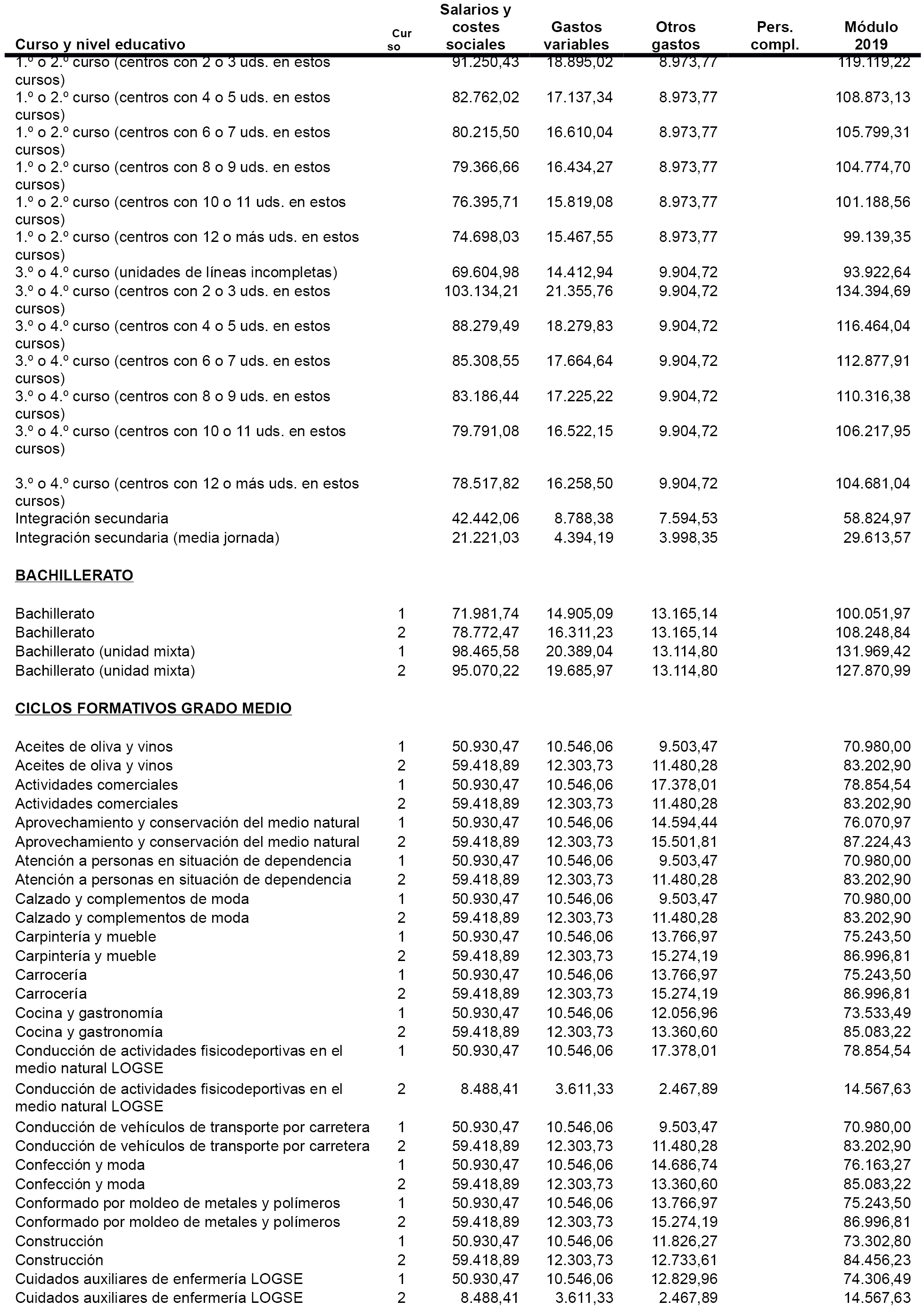 | Curso y nivel educativo | Cur so | Salarios y costes sociales | Gastos variables | Otros gastos | Pers. compl. | Módulo 2019 |
|---|---|---|---|---|---|---|
| 1.º o 2.º curso (centros con 2 o 3 uds. en estos cursos) | | 91.250,43 | 18.895,02 | 8.973,77 | | 119.119,22 |
| 1.º o 2.º curso (centros con 4 o 5 uds. en estos cursos) | | 82.762,02 | 17.137,34 | 8.973,77 | | 108.873,13 |
| 1.º o 2.º curso (centros con 6 o 7 uds. en estos cursos) | | 80.215,50 | 16.610,04 | 8.973,77 | | 105.799,31 |
| 1.º o 2.º curso (centros con 8 o 9 uds. en estos cursos) | | 79.366,66 | 16.434,27 | 8.973,77 | | 104.774,70 |
| 1.º o 2.º curso (centros con 10 o 11 uds. en estos cursos) | | 76.395,71 | 15.819,08 | 8.973,77 | | 101.188,56 |
| 1.º o 2.º curso (centros con 12 o más uds. en estos cursos) | | 74.698,03 | 15.467,55 | 8.973,77 | | 99.139,35 |
| 3.º o 4.º curso (unidades de líneas incompletas) | | 69.604,98 | 14.412,94 | 9.904,72 | | 93.922,64 |
| 3.º o 4.º curso (centros con 2 o 3 uds. en estos cursos) | | 103.134,21 | 21.355,76 | 9.904,72 | | 134.394,69 |
| 3.º o 4.º curso (centros con 4 o 5 uds. en estos cursos) | | 88.279,49 | 18.279,83 | 9.904,72 | | 116.464,04 |
| 3.º o 4.º curso (centros con 6 o 7 uds. en estos cursos) | | 85.308,55 | 17.664,64 | 9.904,72 | | 112.877,91 |
| 3.º o 4.º curso (centros con 8 o 9 uds. en estos cursos) | | 83.186,44 | 17.225,22 | 9.904,72 | | 110.316,38 |
| 3.º o 4.º curso (centros con 10 o 11 uds. en estos cursos) | | 79.791,08 | 16.522,15 | 9.904,72 | | 106.217,95 |
| 3.º o 4.º curso (centros con 12 o más uds. en estos cursos) | | 78.517,82 | 16.258,50 | 9.904,72 | | 104.681,04 |
| Integración secundaria | | 42.442,06 | 8.788,38 | 7.594,53 | | 58.824,97 |
| Integración secundaria (media jornada) | | 21.221,03 | 4.394,19 | 3.998,35 | | 29.613,57 |
| BACHILLERATO | | | | | | |
| Bachillerato | 1 | 71.981,74 | 14.905,09 | 13.165,14 | | 100.051,97 |
| Bachillerato | 2 | 78.772,47 | 16.311,23 | 13.165,14 | | 108.248,84 |
| Bachillerato (unidad mixta) | 1 | 98.465,58 | 20.389,04 | 13.114,80 | | 131.969,42 |
| Bachillerato (unidad mixta) | 2 | 95.070,22 | 19.685,97 | 13.114,80 | | 127.870,99 |
| CICLOS FORMATIVOS GRADO MEDIO | | | | | | |
| Aceites de oliva y vinos | 1 | 50.930,47 | 10.546,06 | 9.503,47 | | 70.980,00 |
| Aceites de oliva y vinos | 2 | 59.418,89 | 12.303,73 | 11.480,28 | | 83.202,90 |
| Actividades comerciales | 1 | 50.930,47 | 10.546,06 | 17.378,01 | | 78.854,54 |
| Actividades comerciales | 2 | 59.418,89 | 12.303,73 | 11.480,28 | | 83.202,90 |
| Aprovechamiento y conservación del medio natural | 1 | 50.930,47 | 10.546,06 | 14.594,44 | | 76.070,97 |
| Aprovechamiento y conservación del medio natural | 2 | 59.418,89 | 12.303,73 | 15.501,81 | | 87.224,43 |
| Atención a personas en situación de dependencia | 1 | 50.930,47 | 10.546,06 | 9.503,47 | | 70.980,00 |
| Atención a personas en situación de dependencia | 2 | 59.418,89 | 12.303,73 | 11.480,28 | | 83.202,90 |
| Calzado y complementos de moda | 1 | 50.930,47 | 10.546,06 | 9.503,47 | | 70.980,00 |
| Calzado y complementos de moda | 2 | 59.418,89 | 12.303,73 | 11.480,28 | | 83.202,90 |
| Carpintería y mueble | 1 | 50.930,47 | 10.546,06 | 13.766,97 | | 75.243,50 |
| Carpintería y mueble | 2 | 59.418,89 | 12.303,73 | 15.274,19 | | 86.996,81 |
| Carrocería | 1 | 50.930,47 | 10.546,06 | 13.766,97 | | 75.243,50 |
| Carrocería | 2 | 59.418,89 | 12.303,73 | 15.274,19 | | 86.996,81 |
| Cocina y gastronomía | 1 | 50.930,47 | 10.546,06 | 12.056,96 | | 73.533,49 |
| Cocina y gastronomía | 2 | 59.418,89 | 12.303,73 | 13.360,60 | | 85.083,22 |
| Conducción de actividades fisicodeportivas en el medio natural LOGSE | 1 | 50.930,47 | 10.546,06 | 17.378,01 | | 78.854,54 |
| Conducción de actividades fisicodeportivas en el medio natural LOGSE | 2 | 8.488,41 | 3.611,33 | 2.467,89 | | 14.567,63 |
| Conducción de vehículos de transporte por carretera | 1 | 50.930,47 | 10.546,06 | 9.503,47 | | 70.980,00 |
| Conducción de vehículos de transporte por carretera | 2 | 59.418,89 | 12.303,73 | 11.480,28 | | 83.202,90 |
| Confección y moda | 1 | 50.930,47 | 10.546,06 | 14.686,74 | | 76.163,27 |
| Confección y moda | 2 | 59.418,89 | 12.303,73 | 13.360,60 | | 85.083,22 |
| Conformado por moldeo de metales y polímeros | 1 | 50.930,47 | 10.546,06 | 13.766,97 | | 75.243,50 |
| Conformado por moldeo de metales y polímeros | 2 | 59.418,89 | 12.303,73 | 15.274,19 | | 86.996,81 |
| Construcción | 1 | 50.930,47 | 10.546,06 | 11.826,27 | | 73.302,80 |
| Construcción | 2 | 59.418,89 | 12.303,73 | 12.733,61 | | 84.456,23 |
| Cuidados auxiliares de enfermería LOGSE | 1 | 50.930,47 | 10.546,06 | 12.829,96 | | 74.306,49 |
| Cuidados auxiliares de enfermería LOGSE | 2 | 8.488,41 | 3.611,33 | 2.467,89 | | 14.567,63 |